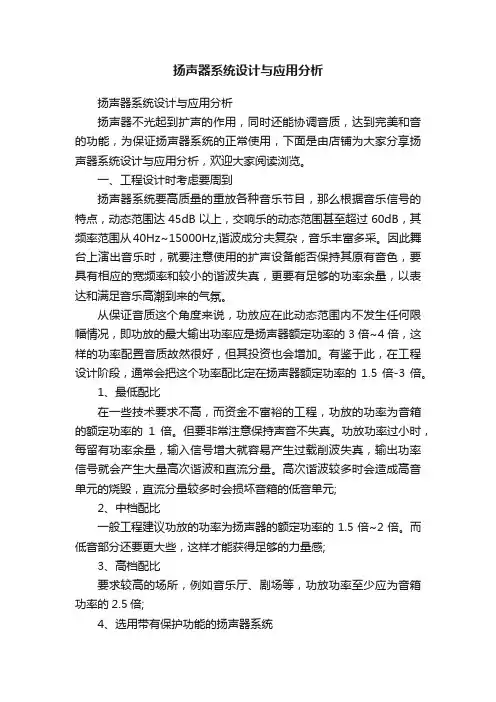 扬声器系统设计与应用分析

扬声器系统设计与应用分析

扬声器不光起到扩声的作用，同时还能协调音质，达到完美和音的功能，为保证扬声器系统的正常使用，下面是由店铺为大家分享扬声器系统设计与应用分析，欢迎大家阅读浏览。

一、工程设计时考虑要周到

扬声器系统要高质量的重放各种音乐节目，那么根据音乐信号的特点，动态范围达 45dB 以上，交响乐的动态范围甚至超过 60dB，其频率范围从 40Hz~15000Hz,谐波成分夫复杂，音乐丰富多采。因此舞台上演出音乐时，就要注意使用的扩声设备能否保持其原有音色，要具有相应的宽频率和较小的谐波失真，更要有足够的功率余量，以表达和满足音乐高潮到来的气氛。

从保证音质这个角度来说，功放应在此动态范围内不发生任何限幅情况，即功放的最大输出功率应是扬声器额定功率的 3 倍~4 倍，这样的功率配置音质故然很好，但其投资也会增加。有鉴于此，在工程设计阶段，通常会把这个功率配比定在扬声器额定功率的 1.5 倍-3 倍。

1、最低配比

在一些技术要求不高，而资金不富裕的工程，功放的功率为音箱的额定功率的 1 倍。但要非常注意保持声音不失真。功放功率过小时，每留有功率余量，输入信号增大就容易产生过载削波失真，输出功率信号就会产生大量高次谐波和直流分量。高次谐波较多时会造成高音单元的烧毁，直流分量较多时会损坏音箱的低音单元;

2、中档配比

一般工程建议功放的功率为扬声器的额定功率的 1.5 倍~2 倍。而低音部分还要更大些，这样才能获得足够的力量感;

3、高档配比

要求较高的场所，例如音乐厅、剧场等，功放功率至少应为音箱功率的 2.5 倍;

4、选用带有保护功能的扬声器系统